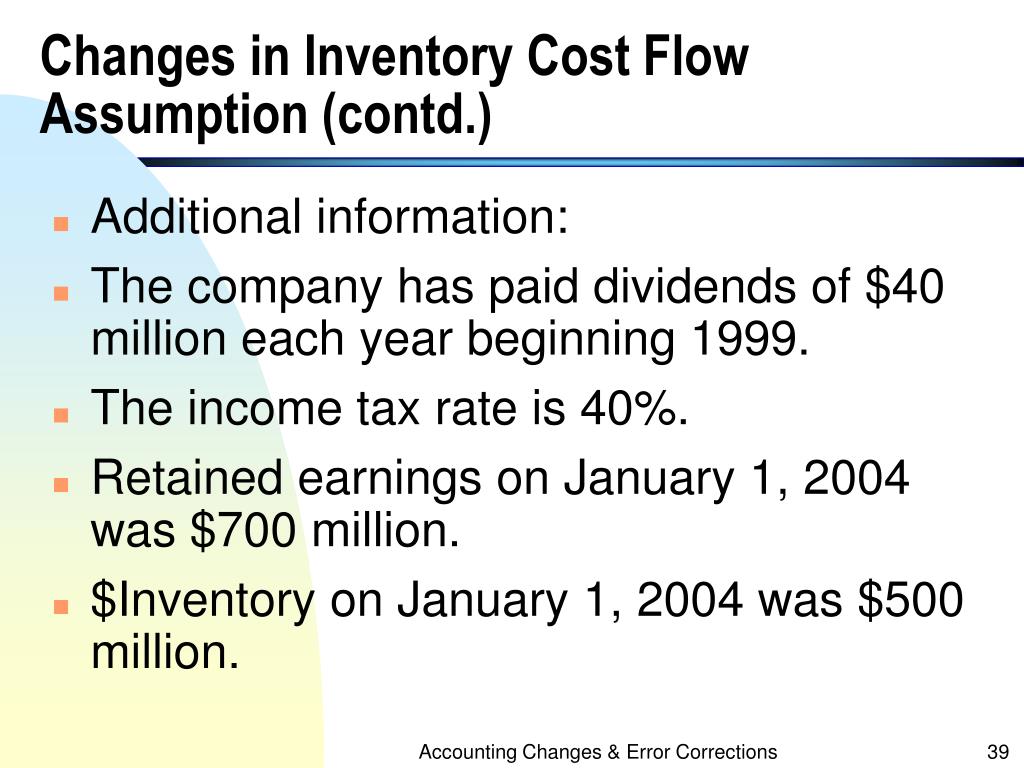 Changes in Inventory Cost Flow Assumption (contd.)

Additional information:

The company has paid dividends of \$40 million each year beginning 1999.

The income tax rate is 40%.

Retained earnings on January 1, 2004 was \$700 million.

\$Inventory on January 1, 2004 was \$500 million.

Accounting Changes & Error Corrections

39